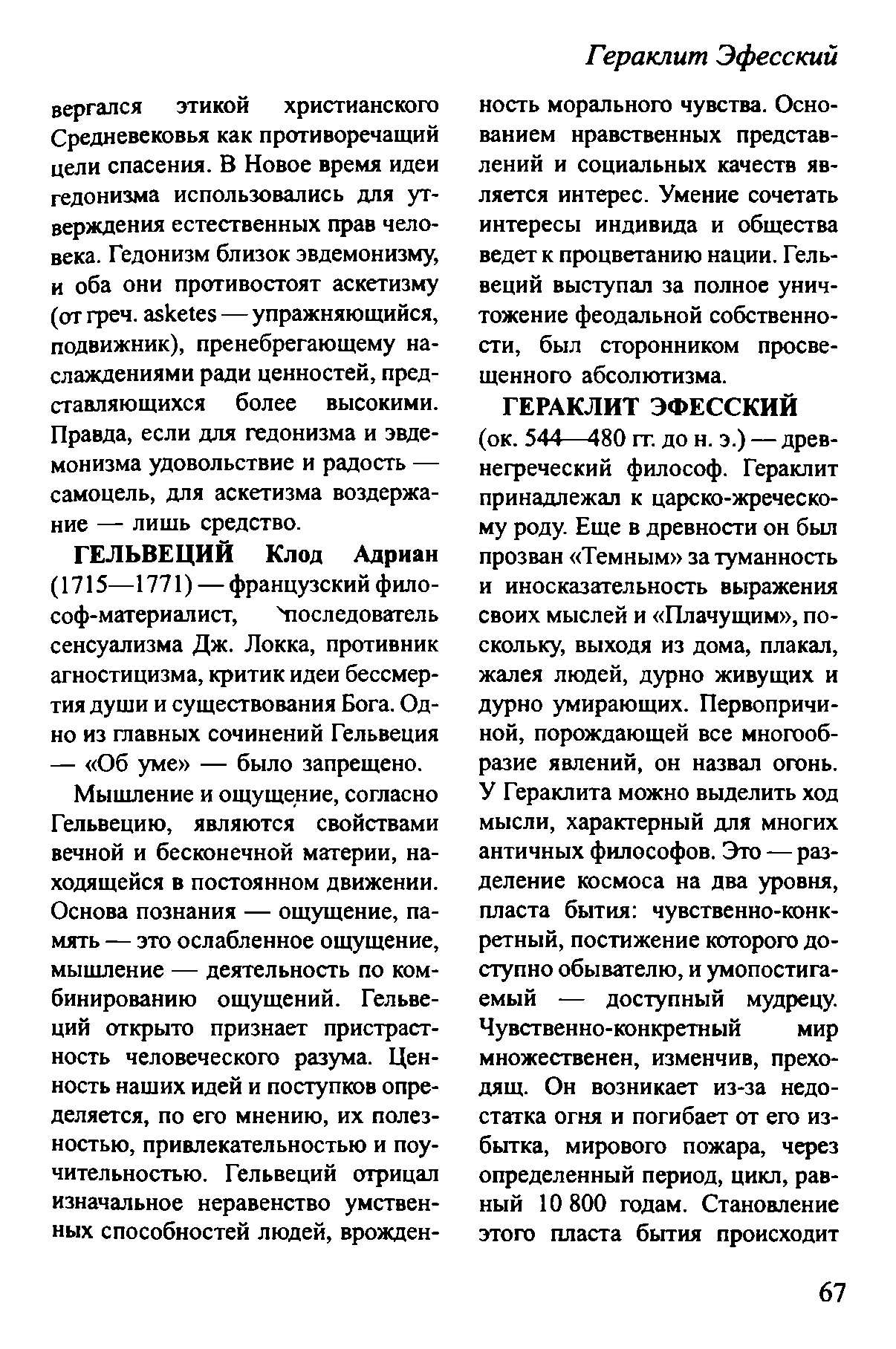 Гераклит Эфесский

вергался этикой христианского Средневековья как противоречащий цели спасения. В Новое время идеи гедонизма использовались для утверждения естественных прав человека. Гедонизм близок эвдемонизму, и оба они противостоят аскетизму (от греч. asketes — упражняющийся, подвижник), пренебрегающему наслаждениями ради ценностей, представляющихся более высокими. Правда, если для гедонизма и эвдемонизма удовольствие и радость — самоцель, для аскетизма воздержание — лишь средство.

ГЕЛЬВЕЦИЙ Клод Адриан (1715—1771) — французский философ-материалист, последователь сенсуализма Дж. Локка, противник агностицизма, критик идеи бессмертия души и существования Бога. Одно из главных сочинений Гельвеция — «Об уме» — было запрещено.

Мышление и ощущение, согласно Гельвецию, являются свойствами вечной и бесконечной материи, находящейся в постоянном движении. Основа познания — ощущение, память — это ослабленное ощущение, мышление — деятельность по комбинированию ощущений. Гельвеций открыто признает пристрастность человеческого разума. Ценность наших идей и поступков определяется, по его мнению, их полезностью, привлекательностью и поучительностью. Гельвеций отрицал изначальное неравенство умственных способностей людей, врожденность морального чувства. Основанием нравственных представлений и социальных качеств является интерес. Умение сочетать интересы индивида и общества ведет к процветанию нации. Гельвеций выступал за полное уничтожение феодальной собственности, был сторонником просвещенного абсолютизма.

ГЕРАКЛИТ ЭФЕССКИЙ (ок. 544—480 гг. до н. э.) — древнегреческий философ. Гераклит принадлежал к царско-жреческому роду. Еще в древности он был прозван «Темным» за туманность и иносказательность выражения своих мыслей и «Плачущим», поскольку, выходя из дома, плакал, жалея людей, дурно живущих и дурно умирающих. Первопричиной, порождающей все многообразие явлений, он назвал огонь. У Гераклита можно выделить ход мысли, характерный для многих античных философов. Это — разделение космоса на два уровня, пласта бытия: чувственно-конкретный, постижение которого доступно обывателю, и умопостигаемый — доступный мудрецу. Чувственно-конкретный мир множественен, изменчив, преходящ. Он возникает из-за недостатка огня и погибает от его избытка, мирового пожара, через определенный период, цикл, равный 10 800 годам. Становление этого пласта бытия происходит

67